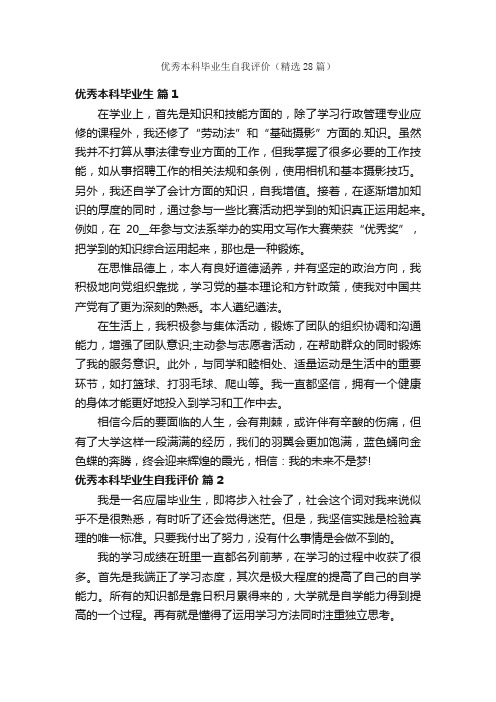 优秀本科毕业生自我评价（精选28篇）

优秀本科毕业生 篇1

在学业上，首先是知识和技能方面的，除了学习行政管理专业应修的课程外，我还修了“劳动法”和“基础摄影”方面的.知识。虽然我并不打算从事法律专业方面的工作，但我掌握了很多必要的工作技能，如从事招聘工作的相关法规和条例，使用相机和基本摄影技巧。另外，我还自学了会计方面的知识，自我增值。接着，在逐渐增加知识的厚度的同时，通过参与一些比赛活动把学到的知识真正运用起来。例如，在 20__年参与文法系举办的实用文写作大赛荣获“优秀奖”，把学到的知识综合运用起来，那也是一种锻炼。

在思惟品德上，本人有良好道德涵养，并有坚定的政治方向，我积极地向党组织靠拢，学习党的基本理论和方针政策，使我对中国共产党有了更为深刻的熟悉。本人遵纪遵法。

在生活上，我积极参与集体活动，锻炼了团队的组织协调和沟通能力，增强了团队意识;主动参与志愿者活动，在帮助群众的同时锻炼了我的服务意识。此外，与同学和睦相处、适量运动是生活中的重要环节，如打篮球、打羽毛球、爬山等。我一直都坚信，拥有一个健康的身体才能更好地投入到学习和工作中去。

相信今后的要面临的人生，会有荆棘，或许伴有辛酸的伤痛，但有了大学这样一段满满的经历，我们的羽翼会更加饱满，蓝色蛹向金色蝶的奔腾，终会迎来辉煌的晨光，相信：我的未来不是梦!

优秀本科毕业生自我评价 篇2

我是一名应届毕业生，即将步入社会了，社会这个词对我来说似乎不是很熟悉，有时听了还会觉得迷茫。但是，我坚信实践是检验真理的唯一标准。只要我付出了努力，没有什么事情是会做不到的。

我的学习成绩在班里一直都名列前茅，在学习的过程中收获了很多。首先是我端正了学习态度，其次是极大程度的提高了自己的自学能力。所有的知识都是靠日积月累得来的，大学就是自学能力得到提高的一个过程。再有就是懂得了运用学习方法同时注重独立思考。